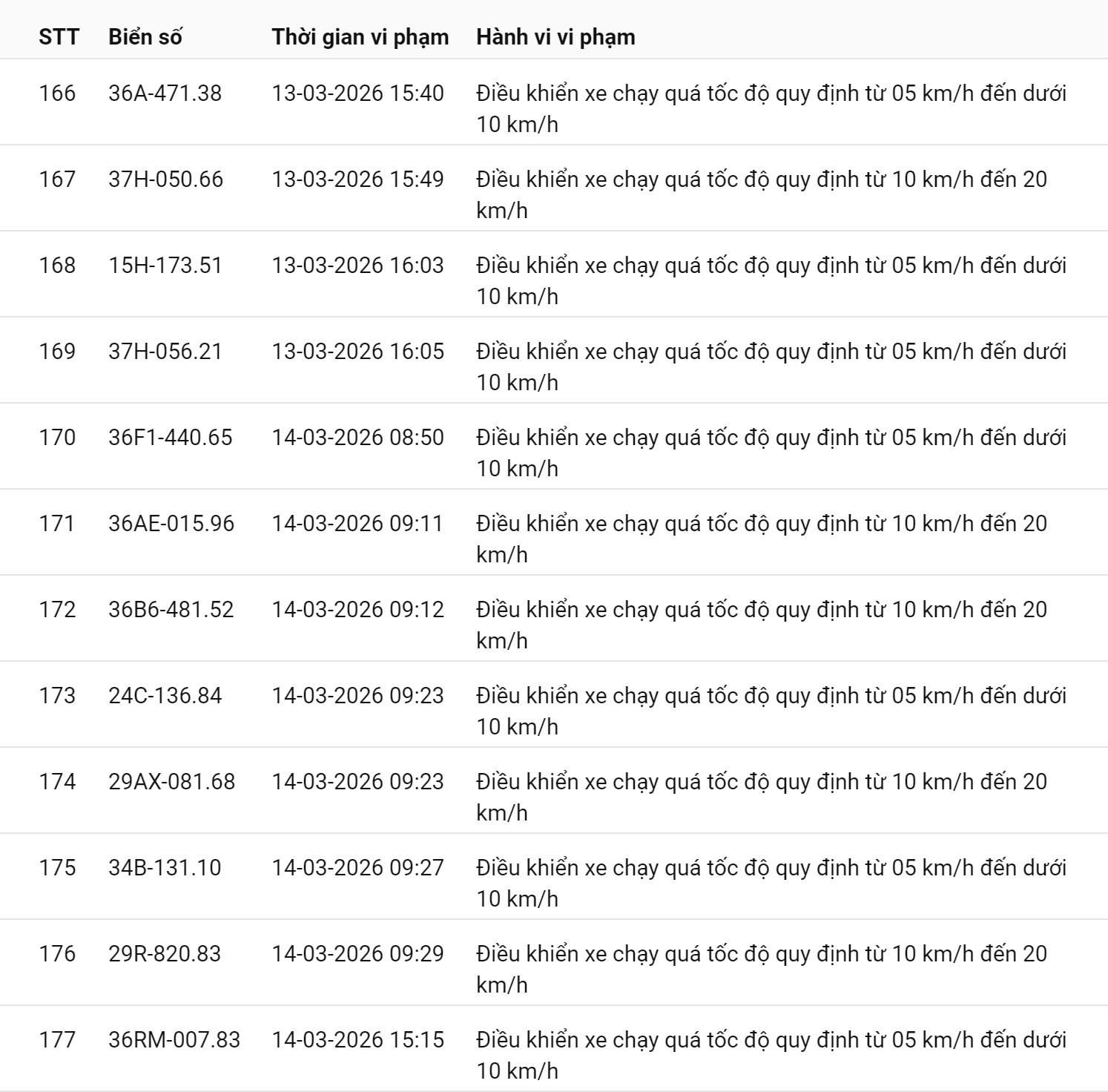 | STT | Biển số | Thời gian vi phạm | Hành vi vi phạm |
|---|---|---|---|
| 166 | 36A-471.38 | 13-03-2026 15:40 | Điều khiển xe chạy quá tốc độ quy định từ 05 km/h đến dưới 10 km/h |
| 167 | 37H-050.66 | 13-03-2026 15:49 | Điều khiển xe chạy quá tốc độ quy định từ 10 km/h đến 20 km/h |
| 168 | 15H-173.51 | 13-03-2026 16:03 | Điều khiển xe chạy quá tốc độ quy định từ 05 km/h đến dưới 10 km/h |
| 169 | 37H-056.21 | 13-03-2026 16:05 | Điều khiển xe chạy quá tốc độ quy định từ 05 km/h đến dưới 10 km/h |
| 170 | 36F1-440.65 | 14-03-2026 08:50 | Điều khiển xe chạy quá tốc độ quy định từ 05 km/h đến dưới 10 km/h |
| 171 | 36AE-015.96 | 14-03-2026 09:11 | Điều khiển xe chạy quá tốc độ quy định từ 10 km/h đến 20 km/h |
| 172 | 36B6-481.52 | 14-03-2026 09:12 | Điều khiển xe chạy quá tốc độ quy định từ 10 km/h đến 20 km/h |
| 173 | 24C-136.84 | 14-03-2026 09:23 | Điều khiển xe chạy quá tốc độ quy định từ 05 km/h đến dưới 10 km/h |
| 174 | 29AX-081.68 | 14-03-2026 09:23 | Điều khiển xe chạy quá tốc độ quy định từ 10 km/h đến 20 km/h |
| 175 | 34B-131.10 | 14-03-2026 09:27 | Điều khiển xe chạy quá tốc độ quy định từ 05 km/h đến dưới 10 km/h |
| 176 | 29R-820.83 | 14-03-2026 09:29 | Điều khiển xe chạy quá tốc độ quy định từ 10 km/h đến 20 km/h |
| 177 | 36RM-007.83 | 14-03-2026 15:15 | Điều khiển xe chạy quá tốc độ quy định từ 05 km/h đến dưới 10 km/h |